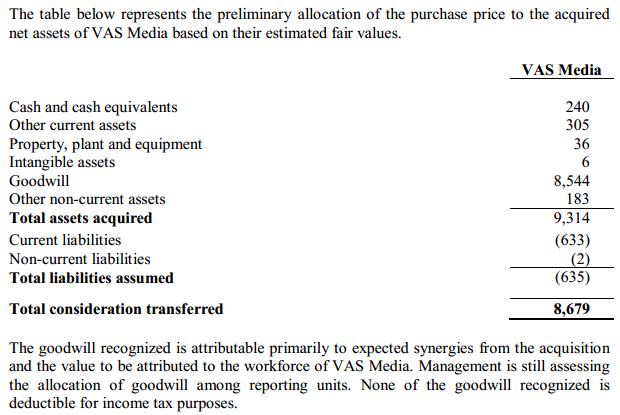 The table below represents the preliminary allocation of the purchase price to the acquired net assets of VAS Media based on their estimated fair values.

| | VAS Media |
|---|---|
| Cash and cash equivalents | 240 |
| Other current assets | 305 |
| Property, plant and equipment | 36 |
| Intangible assets | 6 |
| Goodwill | 8,544 |
| Other non-current assets | 183 |
| **Total assets acquired** | 9,314 |
| Current liabilities | (633) |
| Non-current liabilities | (2) |
| **Total liabilities assumed** | (635) |
| **Total consideration transferred** | **8,679** |

The goodwill recognized is attributable primarily to expected synergies from the acquisition and the value to be attributed to the workforce of VAS Media. Management is still assessing the allocation of goodwill among reporting units. None of the goodwill recognized is deductible for income tax purposes.